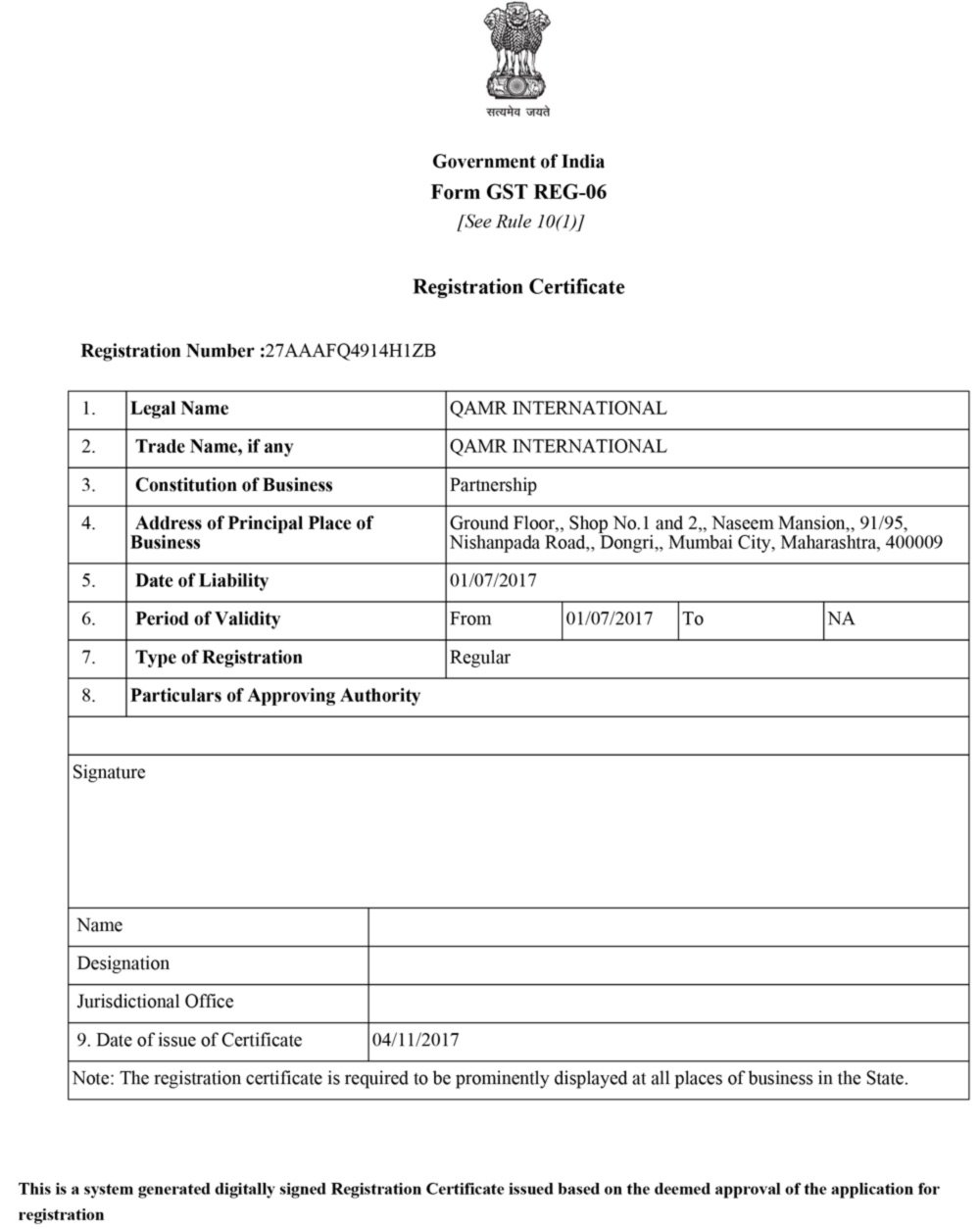 सत्यमेव जयते

Government of India
Form GST REG-06
[See Rule 10(1)]

Registration Certificate

Registration Number :27AAAFQ4914H1ZB

| 1. | Legal Name | QAMR INTERNATIONAL | | | |
|---|---|---|---|---|---|
| 2. | Trade Name, if any | QAMR INTERNATIONAL | | | |
| 3. | Constitution of Business | Partnership | | | |
| 4. | Address of Principal Place of Business | Ground Floor,, Shop No.1 and 2,, Naseem Mansion,, 91/95, Nishanpada Road,, Dongri,, Mumbai City, Maharashtra, 400009 | | | |
| 5. | Date of Liability | 01/07/2017 | | | |
| 6. | Period of Validity | From | 01/07/2017 | To | NA |
| 7. | Type of Registration | Regular | | | |
| 8. | Particulars of Approving Authority | | | | |

Signature

| Name | |
|---|---|
| Designation | |
| Jurisdictional Office | |
| 9. Date of issue of Certificate | 04/11/2017 |

Note: The registration certificate is required to be prominently displayed at all places of business in the State.

This is a system generated digitally signed Registration Certificate issued based on the deemed approval of the application for registration